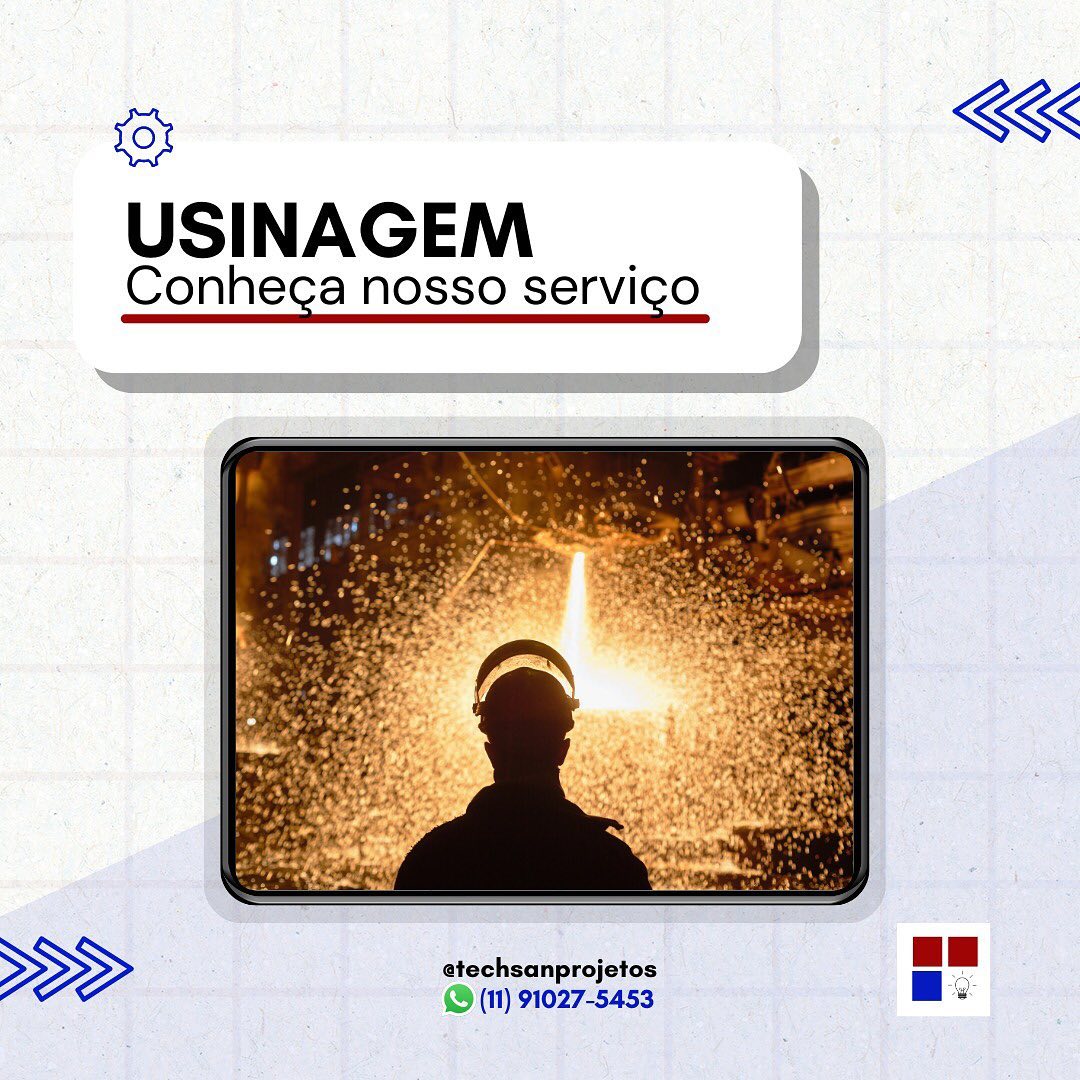 USINAGEM
Conheça nosso serviço

@techsanprojetos
(11) 91027-5453